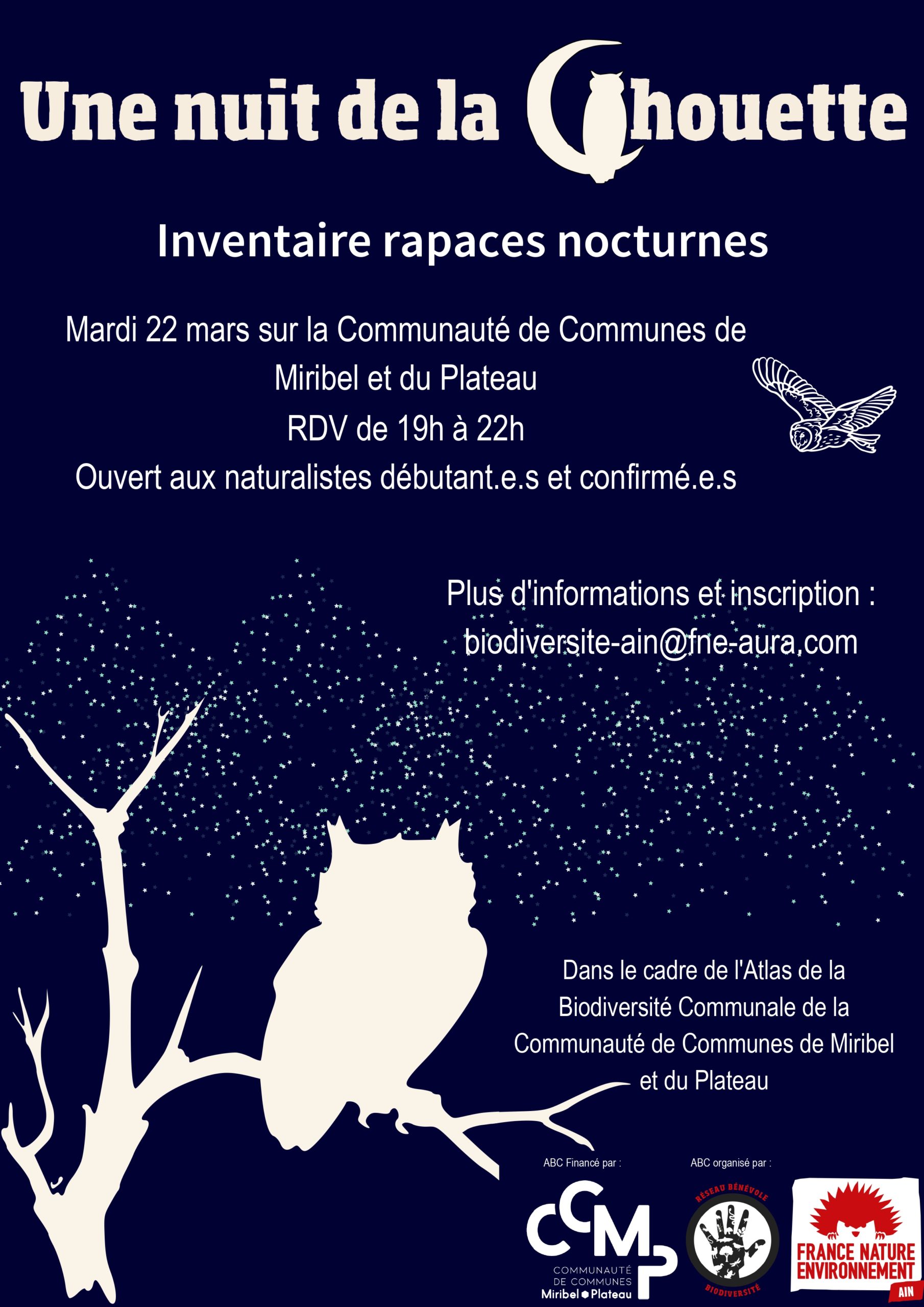 Une nuit de la Chouette

Inventaire rapaces nocturnes

Mardi 22 mars sur la Communauté de Communes de Miribel et du Plateau
RDV de 19h à 22h
Ouvert aux naturalistes débutant.e.s et confirmé.e.s

Plus d'informations et inscription : biodiversite-ain@fne-aura.com

Dans le cadre de l'Atlas de la Biodiversité Communale de la Communauté de Communes de Miribel et du Plateau

ABC Financé par :

CCMP
COMMUNAUTÉ DE COMMUNES
Miribel Plateau

ABC organisé par :

RÉSEAU BÉNÉVOLE
BIODIVERSITÉ

FRANCE NATURE ENVIRONNEMENT
AIN